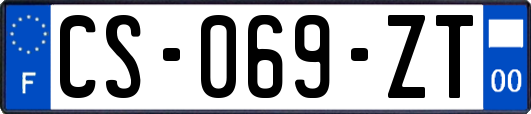 F
CS-069-ZT
00